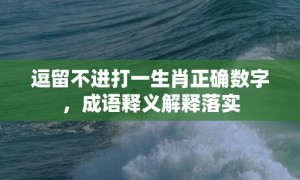 逗留不进打一生肖正确数字，成语释义解释落实